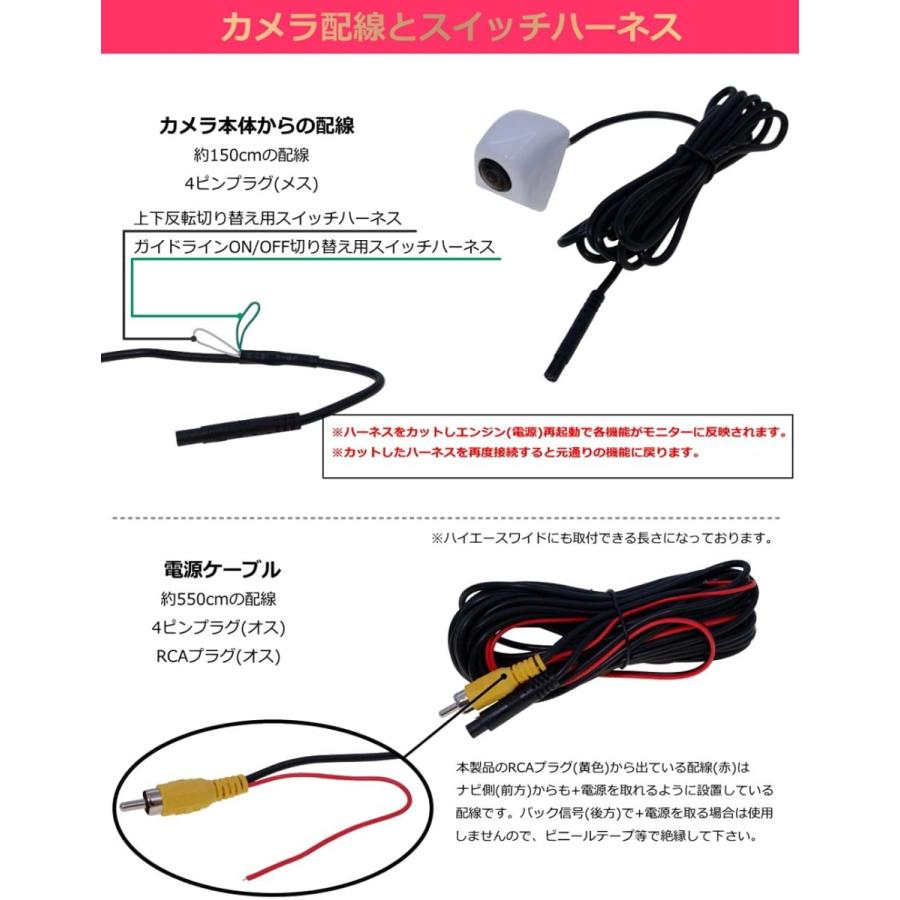 カメラ配線とスイッチハーネス

カメラ本体からの配線
約150cmの配線
4ピンプラグ(メス)

上下反転切り替え用スイッチハーネス

ガイドラインON/OFF切り替え用スイッチハーネス

※ハーネスをカットしエンジン(電源)再起動で各機能がモニターに反映されます。
※カットしたハーネスを再度接続すると元通りの機能に戻ります。

※ハイエースワイドにも取付できる長さになっております。

電源ケーブル
約550cmの配線
4ピンプラグ(オス)
RCAプラグ(オス)

本製品のRCAプラグ(黄色)から出ている配線(赤)はナビ側(前方)からも+電源を取れるように設置している配線です。バック信号(後方)で+電源を取る場合は使用しませんので、ビニールテープ等で絶縁して下さい。